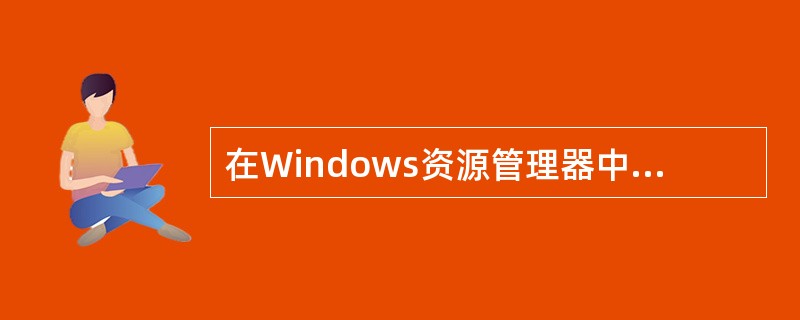 在Windows资源管理器中...